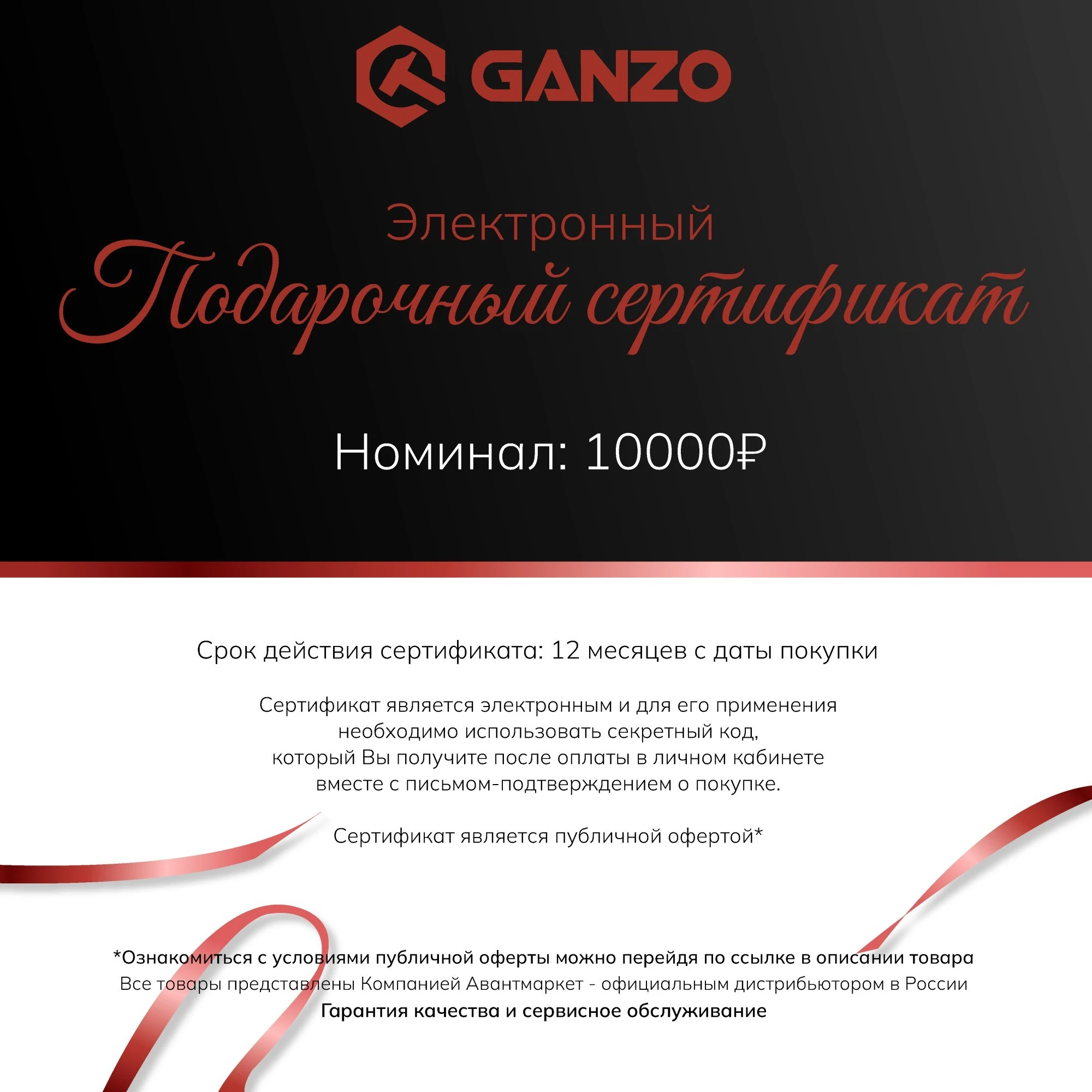 GANZO

Электронный
Подарочный сертификат

Номинал: 10000₽

Срок действия сертификата: 12 месяцев с даты покупки

Сертификат является электронным и для его применения необходимо использовать секретный код, который Вы получите после оплаты в личном кабинете вместе с письмом-подтверждением о покупке.

Сертификат является публичной офертой*

*Ознакомиться с условиями публичной оферты можно перейдя по ссылке в описании товара
Все товары представлены Компанией Авантмаркет - официальным дистрибьютором в России
Гарантия качества и сервисное обслуживание